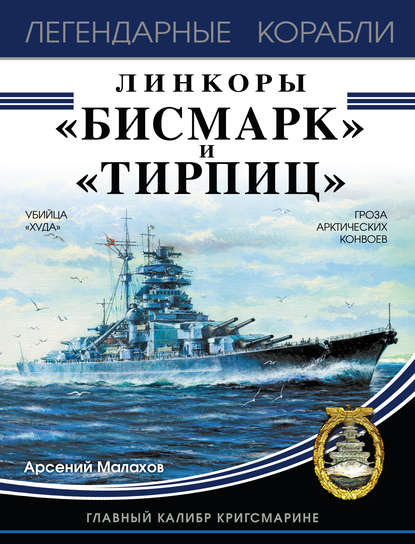 ЛЕГЕНДАРНЫЕ КОРАБЛИ

ЛИНКОРЫ
«БИСМАРК»
И
«ТИРПИЦ»

УБИЙЦА «ХУДА»

ГРОЗА АРКТИЧЕСКИХ КОНВОЕВ

Арсений Малахов

ГЛАВНЫЙ КАЛИБР КРИГСМАРИНЕ